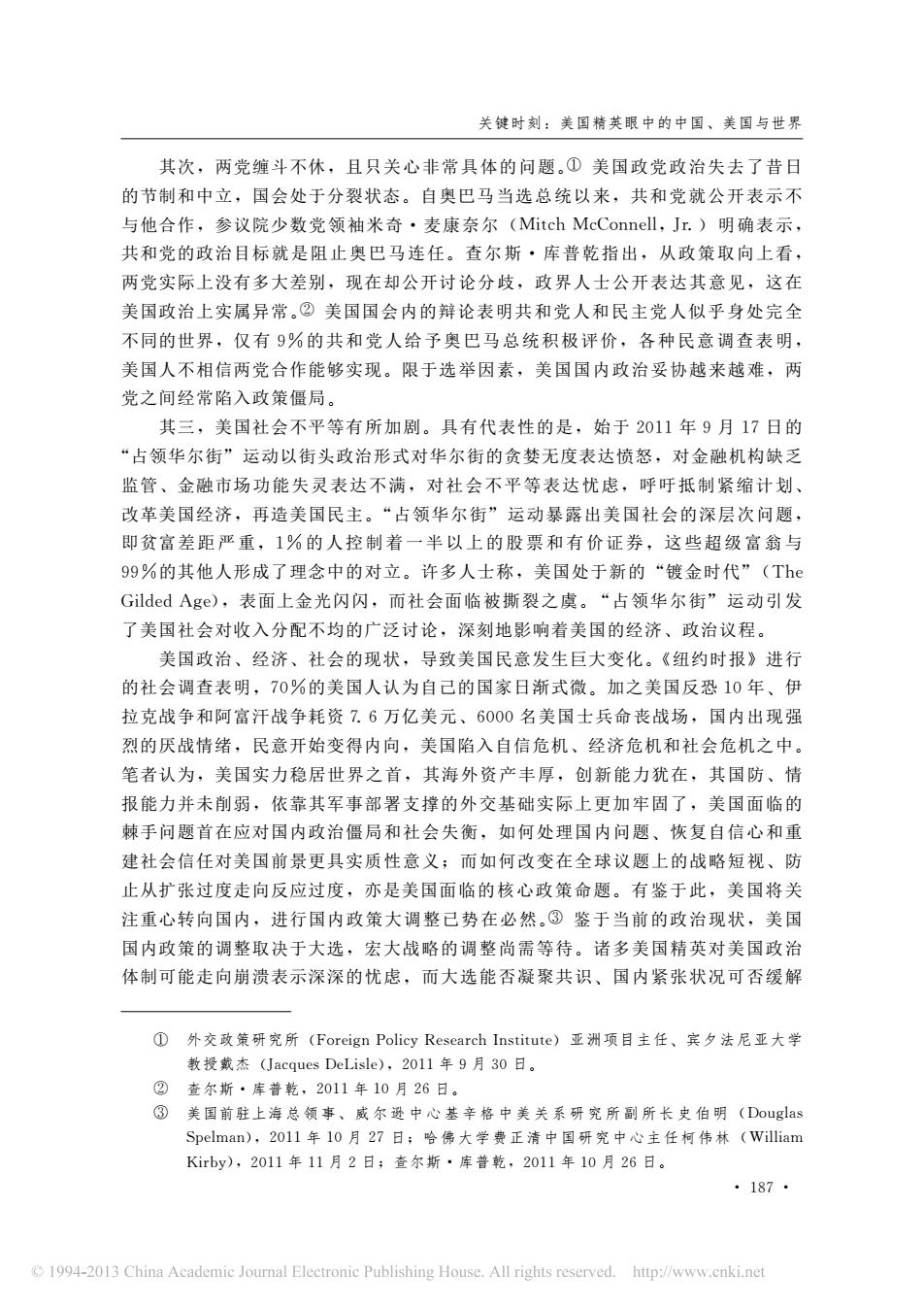 关键时刻：美国精英眼中的中国、美国与世界

其次，两党缠斗不休，且只关心非常具体的问题。① 美国政党政治失去了昔日的节制和中立，国会处于分裂状态。自奥巴马当选总统以来，共和党就公开表示不与他合作，参议院少数党领袖米奇·麦康奈尔（Mitch McConnell, Jr.）明确表示，共和党的政治目标就是阻止奥巴马连任。查尔斯·库普乾指出，从政策取向上看，两党实际上没有多大差别，现在却公开讨论分歧，政界人士公开表达其意见，这在美国政治上实属异常。② 美国国会内的辩论表明共和党人和民主党人似乎身处完全不同的世界，仅有9%的共和党人给予奥巴马总统积极评价，各种民意调查表明，美国人不相信两党合作能够实现。限于选举因素，美国国内政治妥协越来越难，两党之间经常陷入政策僵局。

其三，美国社会不平等有所加剧。具有代表性的是，始于2011年9月17日的“占领华尔街”运动以街头政治形式对华尔街的贪婪无度表达愤怒，对金融机构缺乏监管、金融市场功能失灵表达不满，对社会不平等表达忧虑，呼吁抵制紧缩计划、改革美国经济，再造美国民主。“占领华尔街”运动暴露出美国社会的深层次问题，即贫富差距严重，1%的人控制着一半以上的股票和有价证券，这些超级富翁与99%的其他人形成了理念中的对立。许多人士称，美国处于新的“镀金时代”（The Gilded Age），表面上金光闪闪，而社会面临被撕裂之虞。“占领华尔街”运动引发了美国社会对收入分配不均的广泛讨论，深刻地影响着美国的经济、政治议程。

美国政治、经济、社会的现状，导致美国民意发生巨大变化。《纽约时报》进行的社会调查表明，70%的美国人认为自己的国家日渐式微。加之美国反恐10年、伊拉克战争和阿富汗战争耗资7.6万亿美元、6000名美国士兵命丧战场，国内出现强烈的厌战情绪，民意开始变得内向，美国陷入自信危机、经济危机和社会危机之中。笔者认为，美国实力稳居世界之首，其海外资产丰厚，创新能力犹在，其国防、情报能力并未削弱，依靠其军事部署支撑的外交基础实际上更加牢固了，美国面临的棘手问题首在应对国内政治僵局和社会失衡，如何处理国内问题、恢复自信心和重建社会信任对美国前景更具实质性意义；而如何改变在全球议题上的战略短视、防止从扩张过度走向反应过度，亦是美国面临的核心政策命题。有鉴于此，美国将关注重心转向国内，进行国内政策大调整已势在必然。③ 鉴于当前的政治现状，美国国内政策的调整取决于大选，宏大战略的调整尚需等待。诸多美国精英对美国政治体制可能走向崩溃表示深深的忧虑，而大选能否凝聚共识、国内紧张状况可否缓解

① 外交政策研究所（Foreign Policy Research Institute）亚洲项目主任、宾夕法尼亚大学教授戴杰（Jacques DeLisle），2011年9月30日。
② 查尔斯·库普乾，2011年10月26日。
③ 美国前驻上海总领事、威尔逊中心基辛格中美关系研究所副所长史伯明（Douglas Spelman），2011年10月27日；哈佛大学费正清中国研究中心主任柯伟林（William Kirby），2011年11月2日；查尔斯·库普乾，2011年10月26日。

· 187 ·

© 1994-2013 China Academic Journal Electronic Publishing House. All rights reserved. http://www.cnki.net